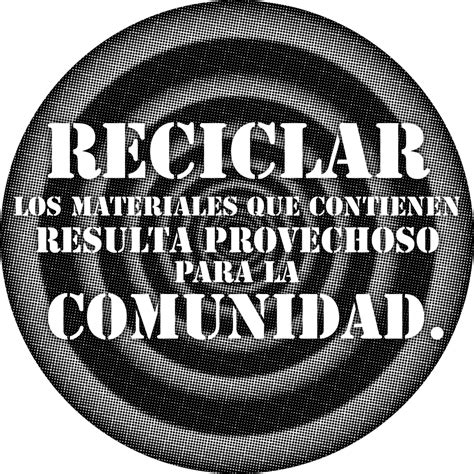 RECICLAR
LOS MATERIALES QUE CONTIENEN
RESULTA PROVECHOSO
PARA LA
COMUNIDAD.